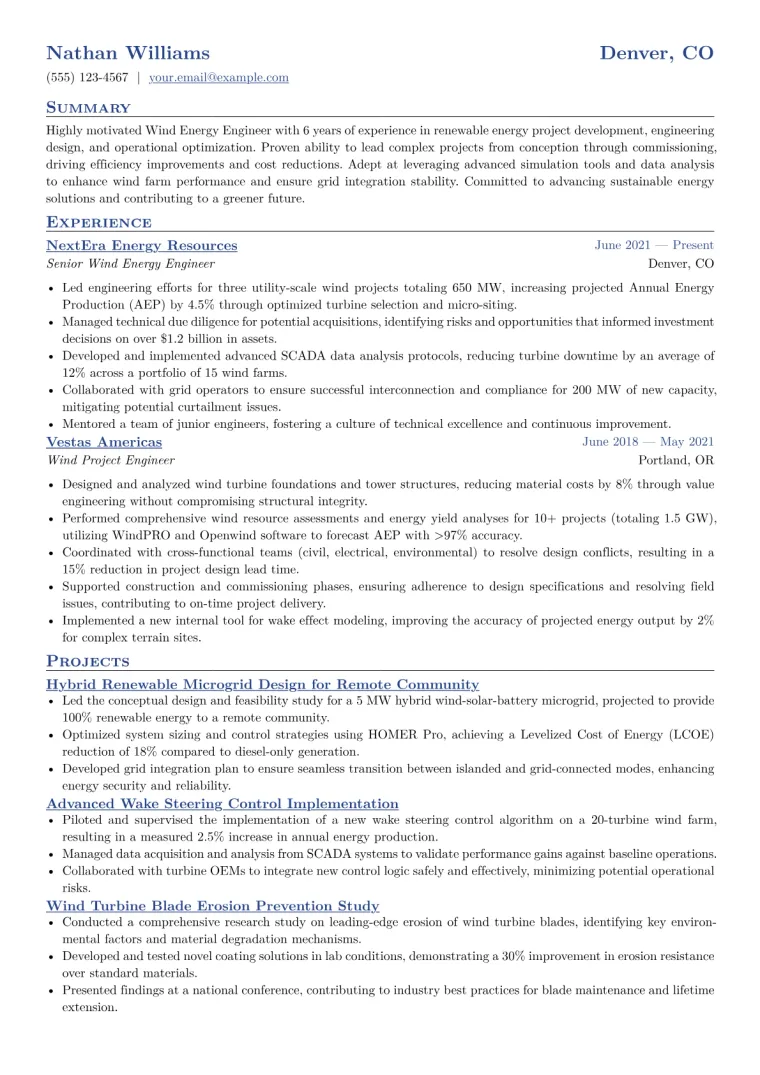 Nathan Williams
Denver, CO

(555) 123-4567 | your.email@example.com

Summary

Highly motivated Wind Energy Engineer with 6 years of experience in renewable energy project development, engineering design, and operational optimization. Proven ability to lead complex projects from conception through commissioning, driving efficiency improvements and cost reductions. Adept at leveraging advanced simulation tools and data analysis to enhance wind farm performance and ensure grid integration stability. Committed to advancing sustainable energy solutions and contributing to a greener future.

Experience

NextEra Energy Resources
June 2021 — Present
Senior Wind Energy Engineer
Denver, CO

• Led engineering efforts for three utility-scale wind projects totaling 650 MW, increasing projected Annual Energy Production (AEP) by 4.5% through optimized turbine selection and micro-siting.
• Managed technical due diligence for potential acquisitions, identifying risks and opportunities that informed investment decisions on over $1.2 billion in assets.
• Developed and implemented advanced SCADA data analysis protocols, reducing turbine downtime by an average of 12% across a portfolio of 15 wind farms.
• Collaborated with grid operators to ensure successful interconnection and compliance for 200 MW of new capacity, mitigating potential curtailment issues.
• Mentored a team of junior engineers, fostering a culture of technical excellence and continuous improvement.

Vestas Americas
June 2018 — May 2021
Wind Project Engineer
Portland, OR

• Designed and analyzed wind turbine foundations and tower structures, reducing material costs by 8% through value engineering without compromising structural integrity.
• Performed comprehensive wind resource assessments and energy yield analyses for 10+ projects (totaling 1.5 GW), utilizing WindPRO and Openwind software to forecast AEP with >97% accuracy.
• Coordinated with cross-functional teams (civil, electrical, environmental) to resolve design conflicts, resulting in a 15% reduction in project design lead time.
• Supported construction and commissioning phases, ensuring adherence to design specifications and resolving field issues, contributing to on-time project delivery.
• Implemented a new internal tool for wake effect modeling, improving the accuracy of projected energy output by 2% for complex terrain sites.

Projects

Hybrid Renewable Microgrid Design for Remote Community
• Led the conceptual design and feasibility study for a 5 MW hybrid wind-solar-battery microgrid, projected to provide 100% renewable energy to a remote community.
• Optimized system sizing and control strategies using HOMER Pro, achieving a Levelized Cost of Energy (LCOE) reduction of 18% compared to diesel-only generation.
• Developed grid integration plan to ensure seamless transition between islanded and grid-connected modes, enhancing energy security and reliability.

Advanced Wake Steering Control Implementation
• Piloted and supervised the implementation of a new wake steering control algorithm on a 20-turbine wind farm, resulting in a measured 2.5% increase in annual energy production.
• Managed data acquisition and analysis from SCADA systems to validate performance gains against baseline operations.
• Collaborated with turbine OEMs to integrate new control logic safely and effectively, minimizing potential operational risks.

Wind Turbine Blade Erosion Prevention Study
• Conducted a comprehensive research study on leading-edge erosion of wind turbine blades, identifying key environmental factors and material degradation mechanisms.
• Developed and tested novel coating solutions in lab conditions, demonstrating a 30% improvement in erosion resistance over standard materials.
• Presented findings at a national conference, contributing to industry best practices for blade maintenance and lifetime extension.